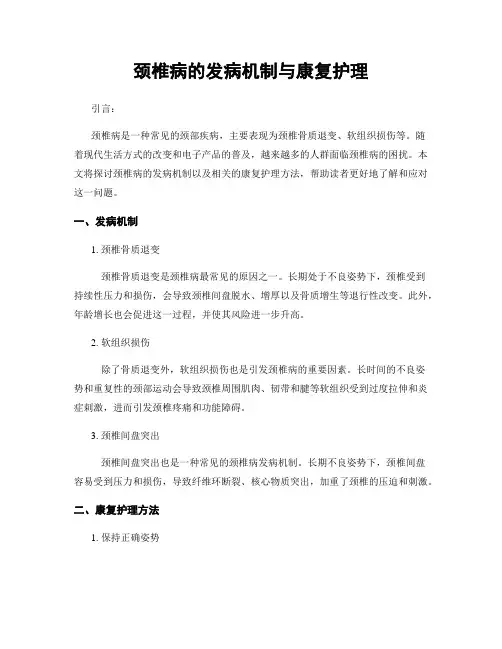 颈椎病的发病机制与康复护理

引言：

颈椎病是一种常见的颈部疾病，主要表现为颈椎骨质退变、软组织损伤等。随着现代生活方式的改变和电子产品的普及，越来越多的人群面临颈椎病的困扰。本文将探讨颈椎病的发病机制以及相关的康复护理方法，帮助读者更好地了解和应对这一问题。

一、发病机制

1. 颈椎骨质退变

颈椎骨质退变是颈椎病最常见的原因之一。长期处于不良姿势下，颈椎受到持续性压力和损伤，会导致颈椎间盘脱水、增厚以及骨质增生等退行性改变。此外，年龄增长也会促进这一过程，并使其风险进一步升高。

2. 软组织损伤

除了骨质退变外，软组织损伤也是引发颈椎病的重要因素。长时间的不良姿势和重复性的颈部运动会导致颈椎周围肌肉、韧带和腱等软组织受到过度拉伸和炎症刺激，进而引发颈椎疼痛和功能障碍。

3. 颈椎间盘突出

颈椎间盘突出也是一种常见的颈椎病发病机制。长期不良姿势下，颈椎间盘容易受到压力和损伤，导致纤维环断裂、核心物质突出，加重了颈椎的压迫和刺激。

二、康复护理方法

1. 保持正确姿势